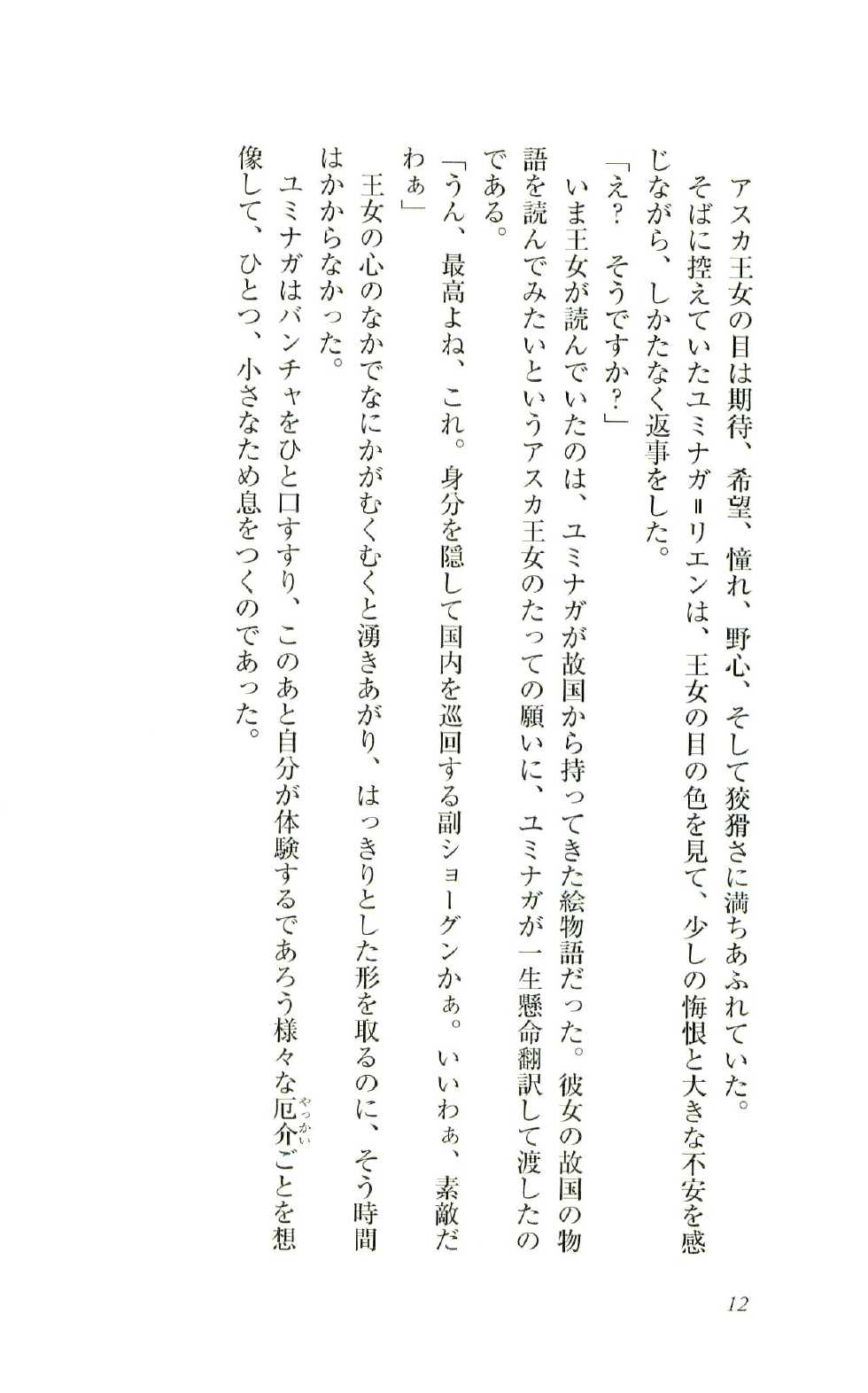 アスカ王女の目は期待、希望、憧れ、野心、そして狡猾さに満ちあふれていた。

そばに控えていたユミナガ＝リエンは、王女の目の色を見て、少しの悔恨と大きな不安を感じながら、しかたなく返事をした。

「え？　そうですか？」

いま王女が読んでいたのは、ユミナガが故国から持ってきた絵物語だった。彼女の故国の物語を読んでみたいというアスカ王女のたっての願いに、ユミナガが一生懸命翻訳して渡したのである。

「うん、最高よね、これ。身分を隠して国内を巡回する副ショーグンかぁ。いいわぁ、素敵だわぁ」

王女の心のなかでなにかがむくむくと湧きあがり、はっきりとした形を取るのに、そう時間はかからなかった。

ユミナガはバンチャをひと口すすり、このあと自分が体験するであろう様々な厄介（やっかい）ごとを想像して、ひとつ、小さなため息をつくのであった。

12